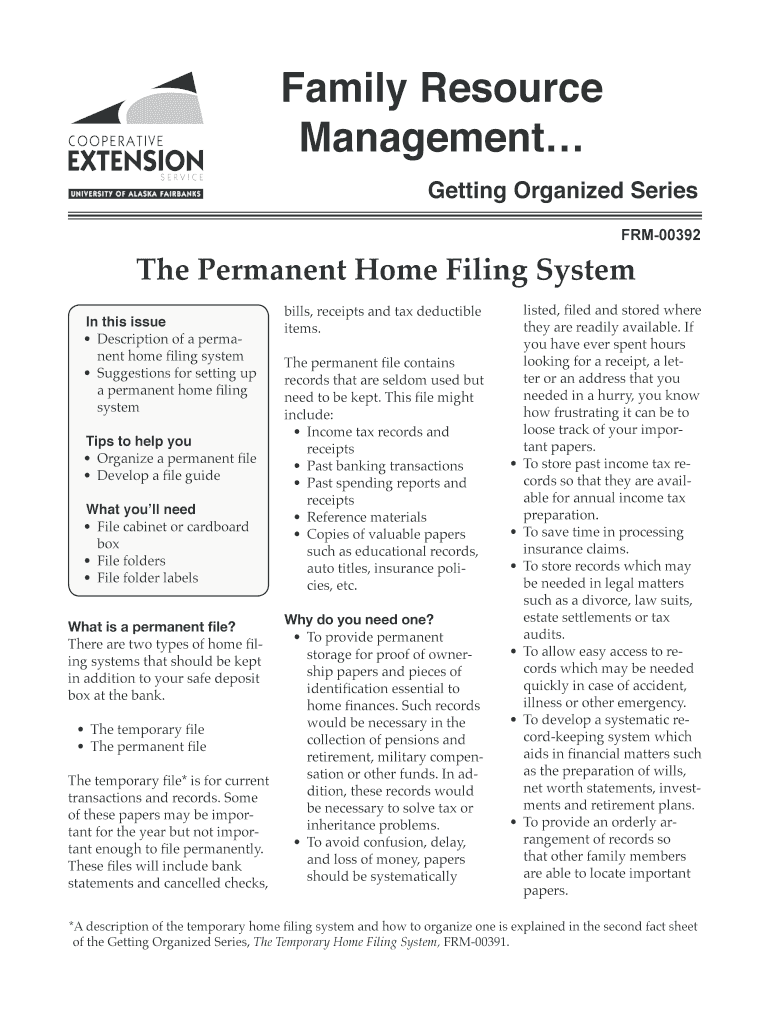 COOPERATIVE
EXTENSION
SERVICE
UNIVERSITY OF ALASKA FAIRBANKS

Family Resource Management…

Getting Organized Series

FRM-00392

The Permanent Home Filing System

In this issue
• Description of a permanent home filing system
• Suggestions for setting up a permanent home filing system

Tips to help you
• Organize a permanent file
• Develop a file guide

What you'll need
• File cabinet or cardboard box
• File folders
• File folder labels

What is a permanent file?
There are two types of home filing systems that should be kept in addition to your safe deposit box at the bank.

• The temporary file
• The permanent file

The temporary file* is for current transactions and records. Some of these papers may be important for the year but not important enough to file permanently. These files will include bank statements and cancelled checks, bills, receipts and tax deductible items.

The permanent file contains records that are seldom used but need to be kept. This file might include:
• Income tax records and receipts
• Past banking transactions
• Past spending reports and receipts
• Reference materials
• Copies of valuable papers such as educational records, auto titles, insurance policies, etc.

Why do you need one?
• To provide permanent storage for proof of ownership papers and pieces of identification essential to home finances. Such records would be necessary in the collection of pensions and retirement, military compensation or other funds. In addition, these records would be necessary to solve tax or inheritance problems.
• To avoid confusion, delay, and loss of money, papers should be systematically listed, filed and stored where they are readily available. If you have ever spent hours looking for a receipt, a letter or an address that you needed in a hurry, you know how frustrating it can be to loose track of your important papers.
• To store past income tax records so that they are available for annual income tax preparation.
• To save time in processing insurance claims.
• To store records which may be needed in legal matters such as a divorce, law suits, estate settlements or tax audits.
• To allow easy access to records which may be needed quickly in case of accident, illness or other emergency.
• To develop a systematic record-keeping system which aids in financial matters such as the preparation of wills, net worth statements, investments and retirement plans.
• To provide an orderly arrangement of records so that other family members are able to locate important papers.

*A description of the temporary home filing system and how to organize one is explained in the second fact sheet of the Getting Organized Series, The Temporary Home Filing System, FRM-00391.